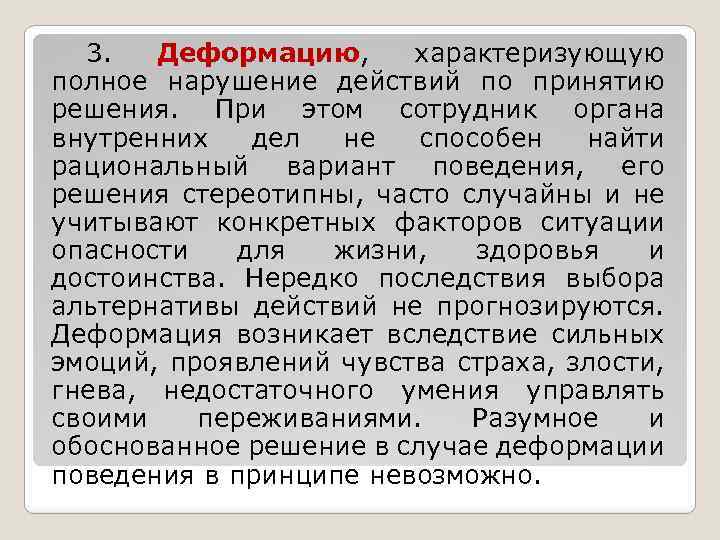 3. Деформацию, характеризующую полное нарушение действий по принятию решения. При этом сотрудник органа внутренних дел не способен найти рациональный вариант поведения, его решения стереотипны, часто случайны и не учитывают конкретных факторов ситуации опасности для жизни, здоровья и достоинства. Нередко последствия выбора альтернативы действий не прогнозируются. Деформация возникает вследствие сильных эмоций, проявлений чувства страха, злости, гнева, недостаточного умения управлять своими переживаниями. Разумное и обоснованное решение в случае деформации поведения в принципе невозможно.